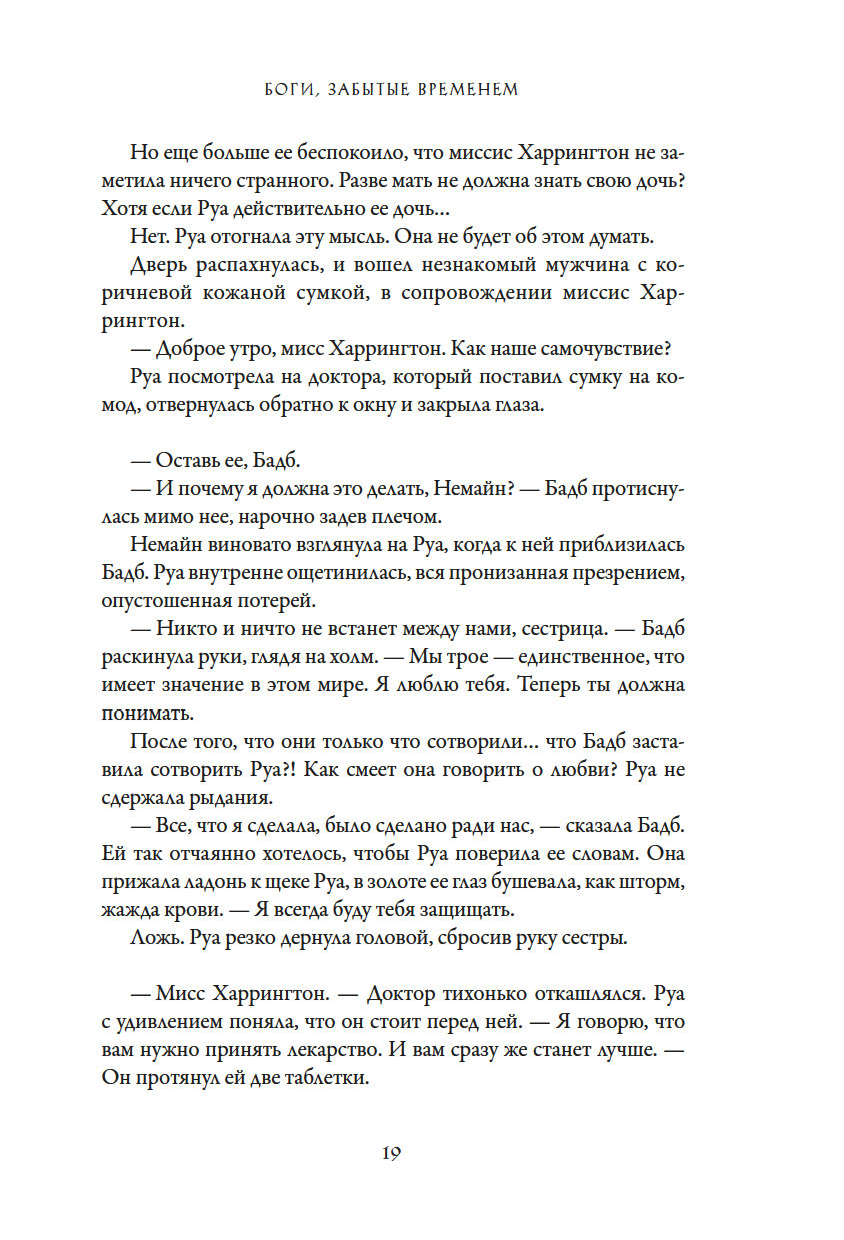 БОГИ, ЗАБЫТЫЕ ВРЕМЕНЕМ

Но еще больше ее беспокоило, что миссис Харрингтон не заметила ничего странного. Разве мать не должна знать свою дочь? Хотя если Руа действительно ее дочь...

Нет. Руа отогнала эту мысль. Она не будет об этом думать.

Дверь распахнулась, и вошел незнакомый мужчина с коричневой кожаной сумкой, в сопровождении миссис Харрингтон.

— Доброе утро, мисс Харрингтон. Как наше самочувствие?

Руа посмотрела на доктора, который поставил сумку на комод, отвернулась обратно к окну и закрыла глаза.

— Оставь ее, Бадб.

— И почему я должна это делать, Немайн? — Бадб протиснулась мимо нее, нарочно задев плечом.

Немайн виновато взглянула на Руа, когда к ней приблизилась Бадб. Руа внутренне ощетинилась, вся пронизанная презрением, опустошенная потерей.

— Никто и ничто не встанет между нами, сестрица. — Бадб раскинула руки, глядя на холм. — Мы трое — единственное, что имеет значение в этом мире. Я люблю тебя. Теперь ты должна понимать.

После того, что они только что сотворили... что Бадб заставила сотворить Руа?! Как смеет она говорить о любви? Руа не сдержала рыдания.

— Все, что я сделала, было сделано ради нас, — сказала Бадб. Ей так отчаянно хотелось, чтобы Руа поверила ее словам. Она прижала ладонь к щеке Руа, в золоте ее глаз бушевала, как шторм, жажда крови. — Я всегда буду тебя защищать.

Ложь. Руа резко дернула головой, сбросив руку сестры.

— Мисс Харрингтон. — Доктор тихонько откашлялся. Руа с удивлением поняла, что он стоит перед ней. — Я говорю, что вам нужно принять лекарство. И вам сразу же станет лучше. — Он протянул ей две таблетки.

19